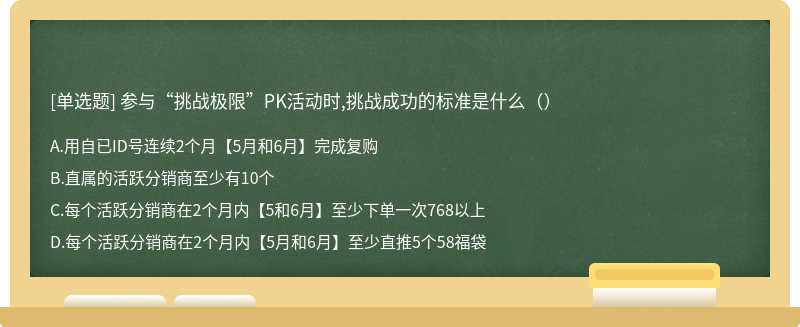 [单选题] 参与“挑战极限”PK活动时,挑战成功的标准是什么（）

A.用自已ID号连续2个月【5月和6月】完成复购

B.直属的活跃分销商至少有10个

C.每个活跃分销商在2个月内【5和6月】至少下单一次768以上

D.每个活跃分销商在2个月内【5月和6月】至少直推5个58福袋